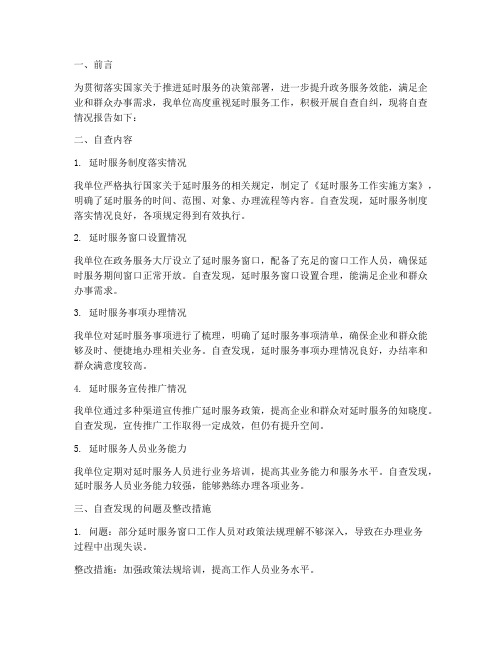 一、前言

为贯彻落实国家关于推进延时服务的决策部署，进一步提升政务服务效能，满足企业和群众办事需求，我单位高度重视延时服务工作，积极开展自查自纠，现将自查情况报告如下：

二、自查内容

1. 延时服务制度落实情况

我单位严格执行国家关于延时服务的相关规定，制定了《延时服务工作实施方案》，明确了延时服务的时间、范围、对象、办理流程等内容。自查发现，延时服务制度落实情况良好，各项规定得到有效执行。

2. 延时服务窗口设置情况

我单位在政务服务大厅设立了延时服务窗口，配备了充足的窗口工作人员，确保延时服务期间窗口正常开放。自查发现，延时服务窗口设置合理，能满足企业和群众办事需求。

3. 延时服务事项办理情况

我单位对延时服务事项进行了梳理，明确了延时服务事项清单，确保企业和群众能够及时、便捷地办理相关业务。自查发现，延时服务事项办理情况良好，办结率和群众满意度较高。

4. 延时服务宣传推广情况

我单位通过多种渠道宣传推广延时服务政策，提高企业和群众对延时服务的知晓度。自查发现，宣传推广工作取得一定成效，但仍有提升空间。

5. 延时服务人员业务能力

我单位定期对延时服务人员进行业务培训，提高其业务能力和服务水平。自查发现，延时服务人员业务能力较强，能够熟练办理各项业务。

三、自查发现的问题及整改措施

1. 问题：部分延时服务窗口工作人员对政策法规理解不够深入，导致在办理业务过程中出现失误。

整改措施：加强政策法规培训，提高工作人员业务水平。